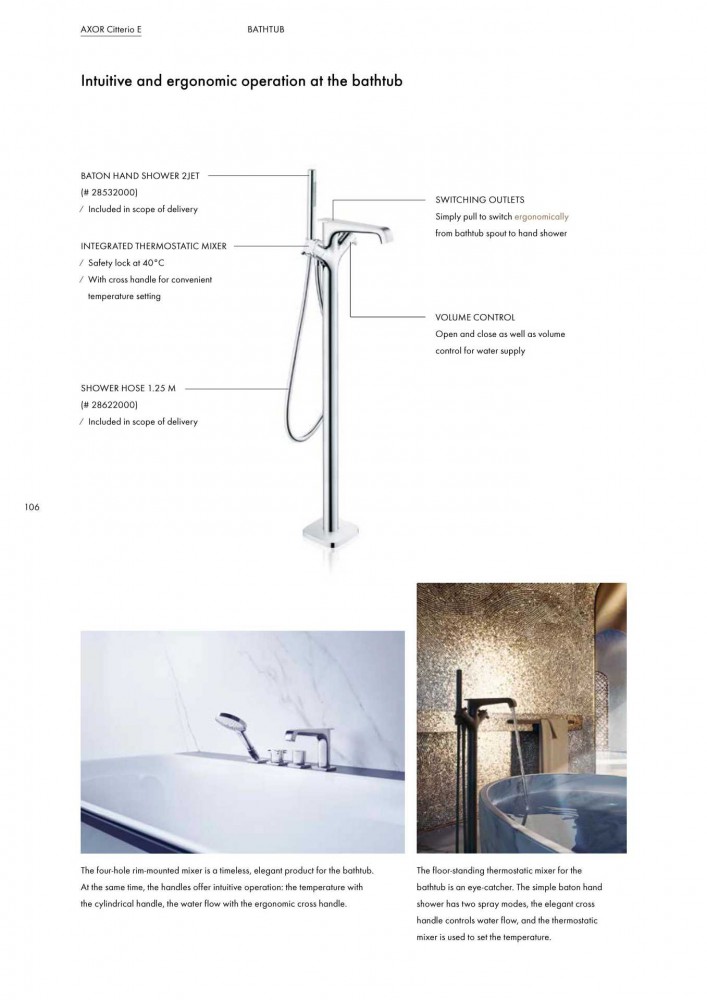 AXOR Citterio E

BATHTUB

Intuitive and ergonomic operation at the bathtub

BATON HAND SHOWER 2JET
(# 28532000)
/ Included in scope of delivery

INTEGRATED THERMOSTATIC MIXER
/ Safety lock at 40°C
/ With cross handle for convenient temperature setting

SHOWER HOSE 1.25 M
(# 28622000)
/ Included in scope of delivery

SWITCHING OUTLETS
Simply pull to switch ergonomically from bathtub spout to hand shower

VOLUME CONTROL
Open and close as well as volume control for water supply

106

The four-hole rim-mounted mixer is a timeless, elegant product for the bathtub. At the same time, the handles offer intuitive operation: the temperature with the cylindrical handle, the water flow with the ergonomic cross handle.

The floor-standing thermostatic mixer for the bathtub is an eye-catcher. The simple baton hand shower has two spray modes, the elegant cross handle controls water flow, and the thermostatic mixer is used to set the temperature.